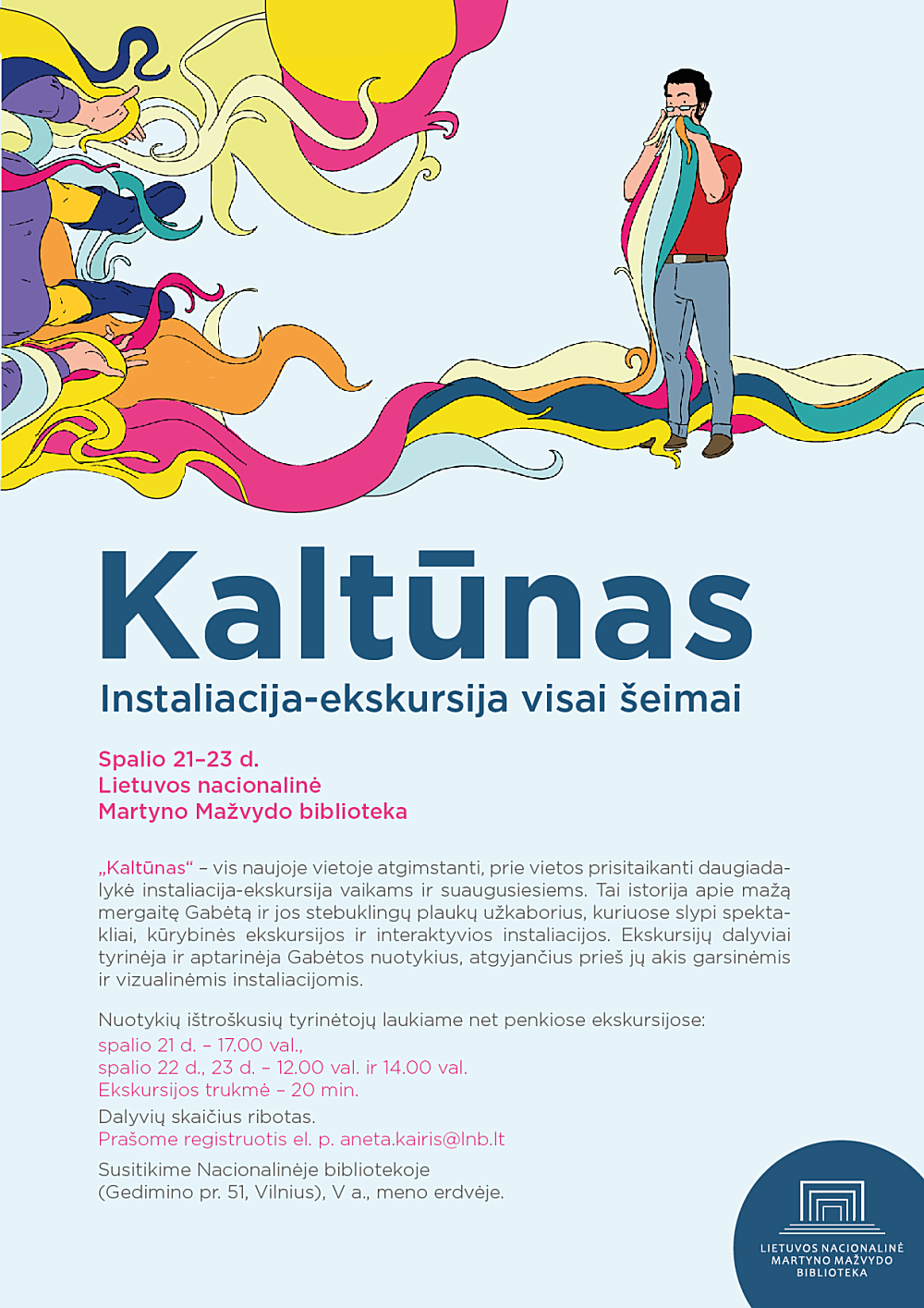 Kaltūnas
Instaliacija-ekskursija visai šeimai

Spalio 21–23 d.
Lietuvos nacionalinė
Martyno Mažvydo biblioteka

„Kaltūnas“ – vis naujoje vietoje atgimstanti, prie vietos prisitaikanti daugiadalykė instaliacija-ekskursija vaikams ir suaugusiesiems. Tai istorija apie mažą mergaitę Gabėtą ir jos stebuklingų plaukų užkaborius, kuriuose slypi spektakliai, kūrybinės ekskursijos ir interaktyvios instaliacijos. Ekskursijų dalyviai tyrinėja ir aptarinėja Gabėtos nuotykius, atgyjančius prieš jų akis garsinėmis ir vizualinėmis instaliacijomis.

Nuotykių ištroškusių tyrinėtojų laukiame net penkiose ekskursijose:
spalio 21 d. – 17.00 val.,
spalio 22 d., 23 d. – 12.00 val. ir 14.00 val.
Ekskursijos trukmė – 20 min.
Dalyvių skaičius ribotas.
Prašome registruotis el. p. aneta.kairis@lnb.lt

Susitikime Nacionalinėje bibliotekoje
(Gedimino pr. 51, Vilnius), V a., meno erdvėje.

LIETUVOS NACIONALINĖ
MARTYNO MAŽVYDO
BIBLIOTEKA